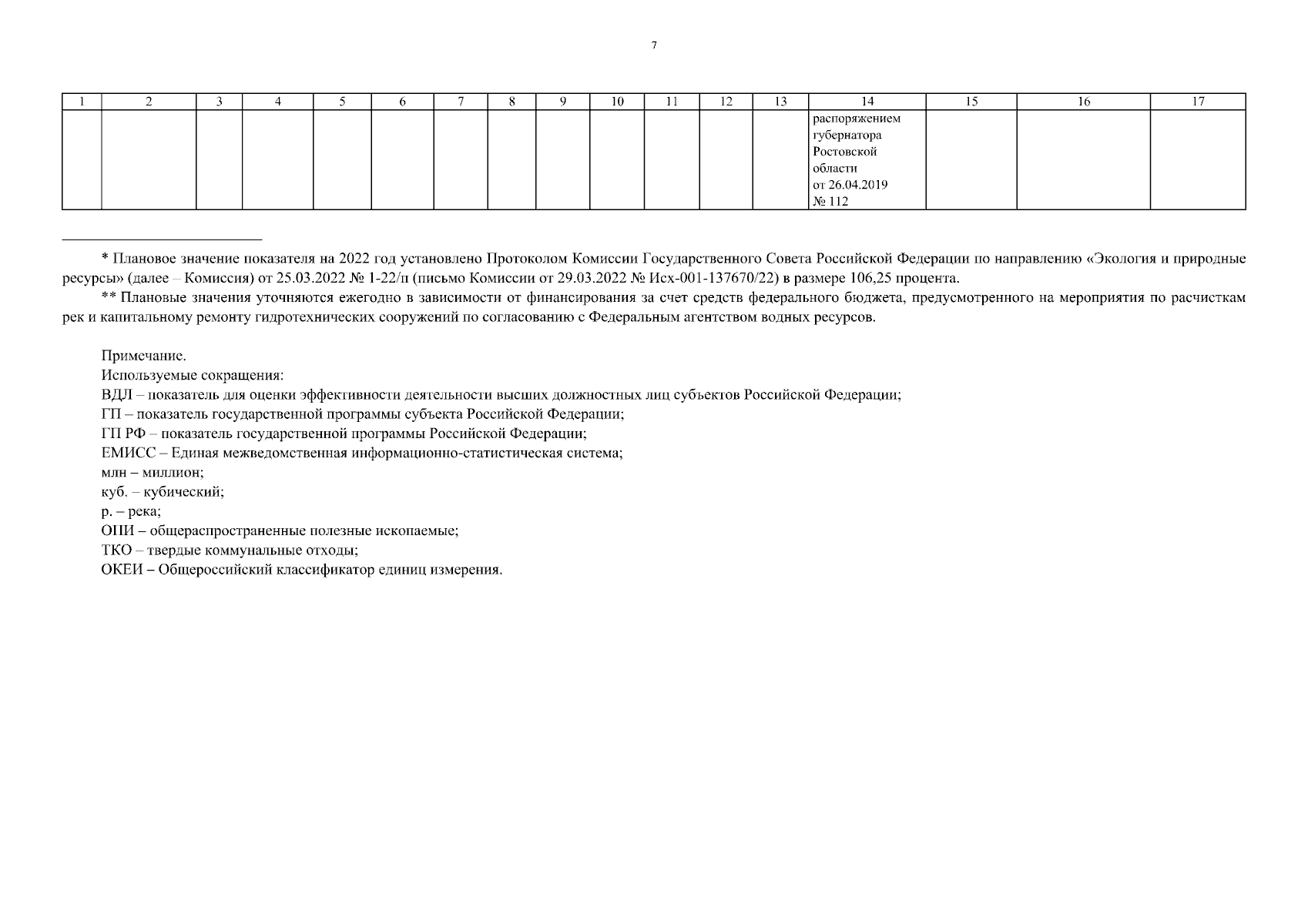 7

| 1 | 2 | 3 | 4 | 5 | 6 | 7 | 8 | 9 | 10 | 11 | 12 | 13 | 14 | 15 | 16 | 17 |
|---|---|---|---|---|---|---|---|---|---|---|---|---|---|---|---|---|
| | | | | | | | | | | | | | распоряжением губернатора Ростовской области от 26.04.2019 № 112 | | | |

* Плановое значение показателя на 2022 год установлено Протоколом Комиссии Государственного Совета Российской Федерации по направлению «Экология и природные ресурсы» (далее – Комиссия) от 25.03.2022 № 1-22/п (письмо Комиссии от 29.03.2022 № Исх-001-137670/22) в размере 106,25 процента.

** Плановые значения уточняются ежегодно в зависимости от финансирования за счет средств федерального бюджета, предусмотренного на мероприятия по расчисткам рек и капитальному ремонту гидротехнических сооружений по согласованию с Федеральным агентством водных ресурсов.

Примечание.
Используемые сокращения:
ВДЛ – показатель для оценки эффективности деятельности высших должностных лиц субъектов Российской Федерации;
ГП – показатель государственной программы субъекта Российской Федерации;
ГП РФ – показатель государственной программы Российской Федерации;
ЕМИСС – Единая межведомственная информационно-статистическая система;
млн – миллион;
куб. – кубический;
р. – река;
ОПИ – общераспространенные полезные ископаемые;
ТКО – твердые коммунальные отходы;
ОКЕИ – Общероссийский классификатор единиц измерения.